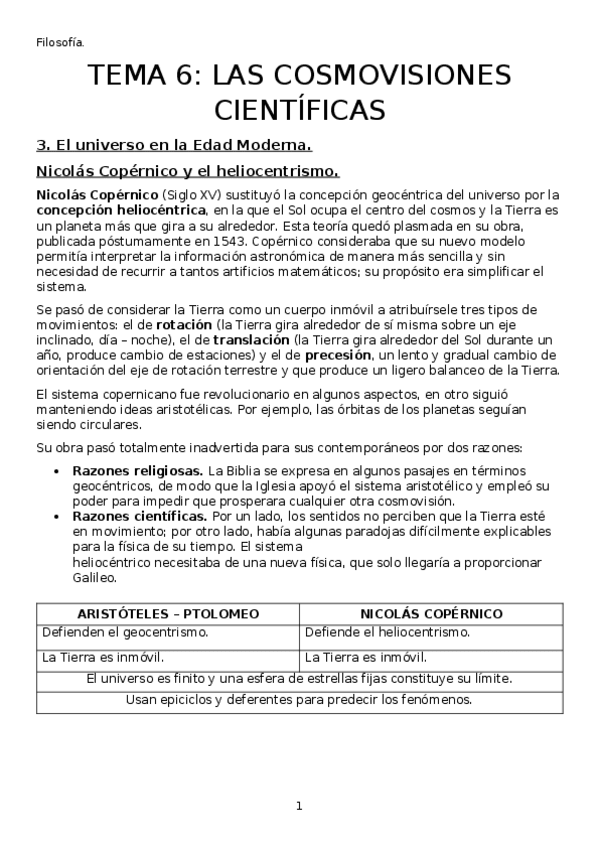 Filosofía.

TEMA 6: LAS COSMOVISIONES CIENTÍFICAS

3. El universo en la Edad Moderna.

Nicolás Copérnico y el heliocentrismo.

Nicolás Copérnico (Siglo XV) sustituyó la concepción geocéntrica del universo por la concepción heliocéntrica, en la que el Sol ocupa el centro del cosmos y la Tierra es un planeta más que gira a su alrededor. Esta teoría quedó plasmada en su obra, publicada póstumamente en 1543. Copérnico consideraba que su nuevo modelo permitía interpretar la información astronómica de manera más sencilla y sin necesidad de recurrir a tantos artificios matemáticos; su propósito era simplificar el sistema.

Se pasó de considerar la Tierra como un cuerpo inmóvil a atribuírsele tres tipos de movimientos: el de rotación (la Tierra gira alrededor de sí misma sobre un eje inclinado, día – noche), el de translación (la Tierra gira alrededor del Sol durante un año, produce cambio de estaciones) y el de precesión, un lento y gradual cambio de orientación del eje de rotación terrestre y que produce un ligero balanceo de la Tierra.

El sistema copernicano fue revolucionario en algunos aspectos, en otro siguió manteniendo ideas aristotélicas. Por ejemplo, las órbitas de los planetas seguían siendo circulares.

Su obra pasó totalmente inadvertida para sus contemporáneos por dos razones:

• Razones religiosas. La Biblia se expresa en algunos pasajes en términos geocéntricos, de modo que la Iglesia apoyó el sistema aristotélico y empleó su poder para impedir que prosperara cualquier otra cosmovisión.
• Razones científicas. Por un lado, los sentidos no perciben que la Tierra esté en movimiento; por otro lado, había algunas paradojas difícilmente explicables para la física de su tiempo. El sistema heliocéntrico necesitaba de una nueva física, que solo llegaría a proporcionar Galileo.

| ARISTÓTELES – PTOLOMEO | NICOLÁS COPÉRNICO |
|---|---|
| Defienden el geocentrismo. | Defiende el heliocentrismo. |
| La Tierra es inmóvil. | La Tierra es inmóvil. |
| El universo es finito y una esfera de estrellas fijas constituye su límite. | |
| Usan epiciclos y deferentes para predecir los fenómenos. | |

1